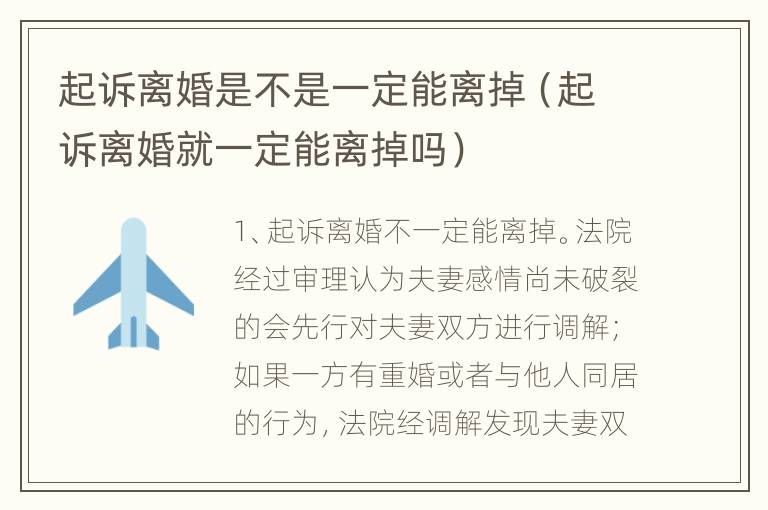 起诉离婚是不是一定能离掉（起诉离婚就一定能离掉吗）

1、起诉离婚不一定能离掉。法院经过审理认为夫妻感情尚未破裂的会先行对夫妻双方进行调解；如果一方有重婚或者与他人同居的行为，法院经调解发现夫妻双